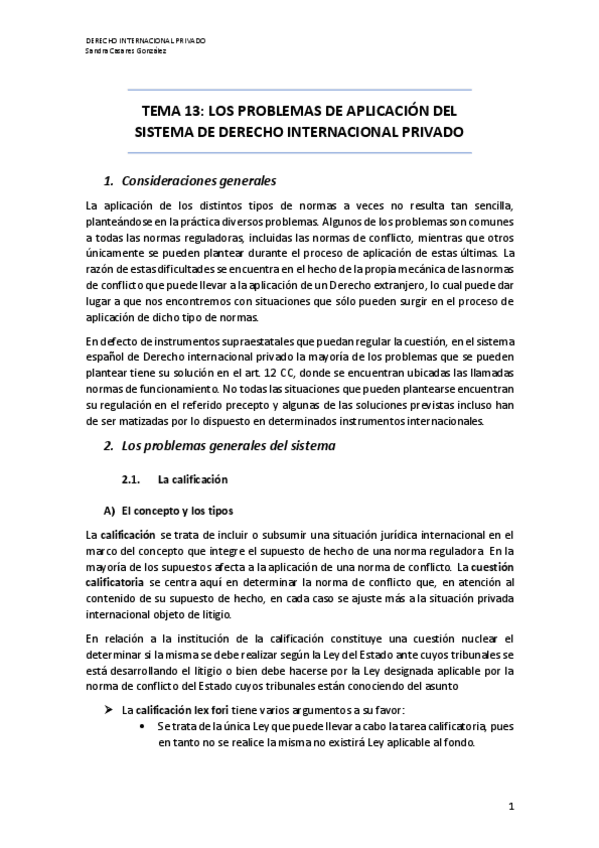 DERECHO INTERNACIONAL PRIVADO
Sandra Casares González

TEMA 13: LOS PROBLEMAS DE APLICACIÓN DEL SISTEMA DE DERECHO INTERNACIONAL PRIVADO

1. Consideraciones generales

La aplicación de los distintos tipos de normas a veces no resulta tan sencilla, planteándose en la práctica diversos problemas. Algunos de los problemas son comunes a todas las normas reguladoras, incluidas las normas de conflicto, mientras que otros únicamente se pueden plantear durante el proceso de aplicación de estas últimas. La razón de estas dificultades se encuentra en el hecho de la propia mecánica de las normas de conflicto que puede llevar a la aplicación de un Derecho extranjero, lo cual puede dar lugar a que nos encontremos con situaciones que sólo pueden surgir en el proceso de aplicación de dicho tipo de normas.

En defecto de instrumentos supraestatales que puedan regular la cuestión, en el sistema español de Derecho internacional privado la mayoría de los problemas que se pueden plantear tiene su solución en el art. 12 CC, donde se encuentran ubicadas las llamadas normas de funcionamiento. No todas las situaciones que pueden plantearse encuentran su regulación en el referido precepto y algunas de las soluciones previstas incluso han de ser matizadas por lo dispuesto en determinados instrumentos internacionales.

2. Los problemas generales del sistema

2.1. La calificación

A) El concepto y los tipos

La calificación se trata de incluir o subsumir una situación jurídica internacional en el marco del concepto que integre el supuesto de hecho de una norma reguladora En la mayoría de los supuestos afecta a la aplicación de una norma de conflicto. La cuestión calificatoria se centra aquí en determinar la norma de conflicto que, en atención al contenido de su supuesto de hecho, en cada caso se ajuste más a la situación privada internacional objeto de litigio.

En relación a la institución de la calificación constituye una cuestión nuclear el determinar si la misma se debe realizar según la Ley del Estado ante cuyos tribunales se está desarrollando el litigio o bien debe hacerse por la Ley designada aplicable por la norma de conflicto del Estado cuyos tribunales están conociendo del asunto

➤ La calificación lex fori tiene varios argumentos a su favor:
• Se trata de la única Ley que puede llevar a cabo la tarea calificatoria, pues en tanto no se realice la misma no existirá Ley aplicable al fondo.

1